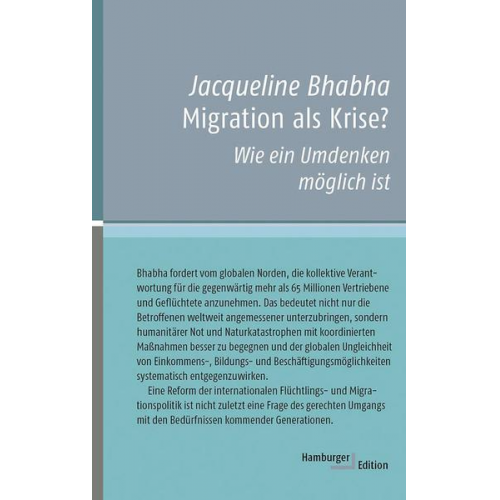 Jacqueline Bhabha
Migration als Krise?
Wie ein Umdenken möglich ist

Bhabha fordert vom globalen Norden, die kollektive Verantwortung für die gegenwärtig mehr als 65 Millionen Vertriebene und Geflüchtete anzunehmen. Das bedeutet nicht nur die Betroffenen weltweit angemessener unterzubringen, sondern humanitärer Not und Naturkatastrophen mit koordinierten Maßnahmen besser zu begegnen und der globalen Ungleichheit von Einkommens-, Bildungs- und Beschäftigungsmöglichkeiten systematisch entgegenzuwirken.

Eine Reform der internationalen Flüchtlings- und Migrationspolitik ist nicht zuletzt eine Frage des gerechten Umgangs mit den Bedürfnissen kommender Generationen.

Hamburger Edition